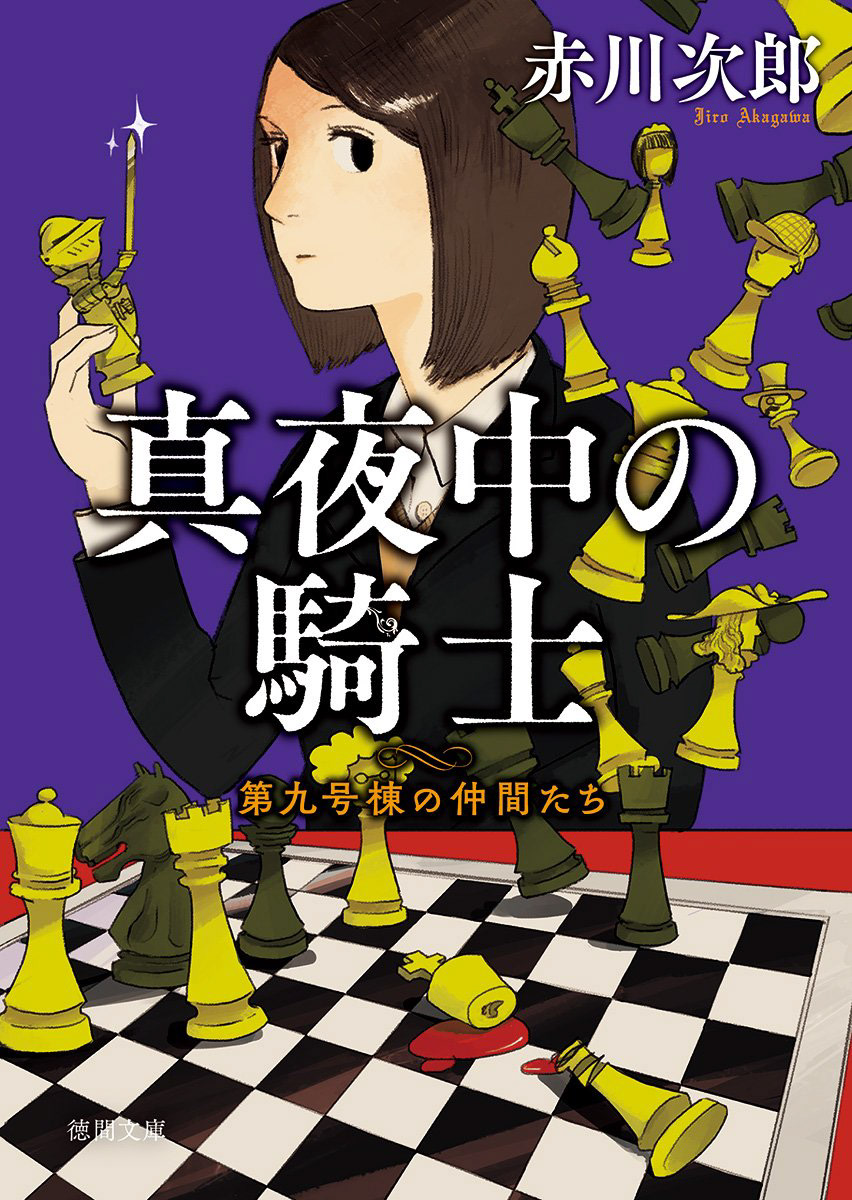 赤川次郎
Jiro Akagawa

真夜中の騎士

第九号棟の仲間たち

徳間文庫